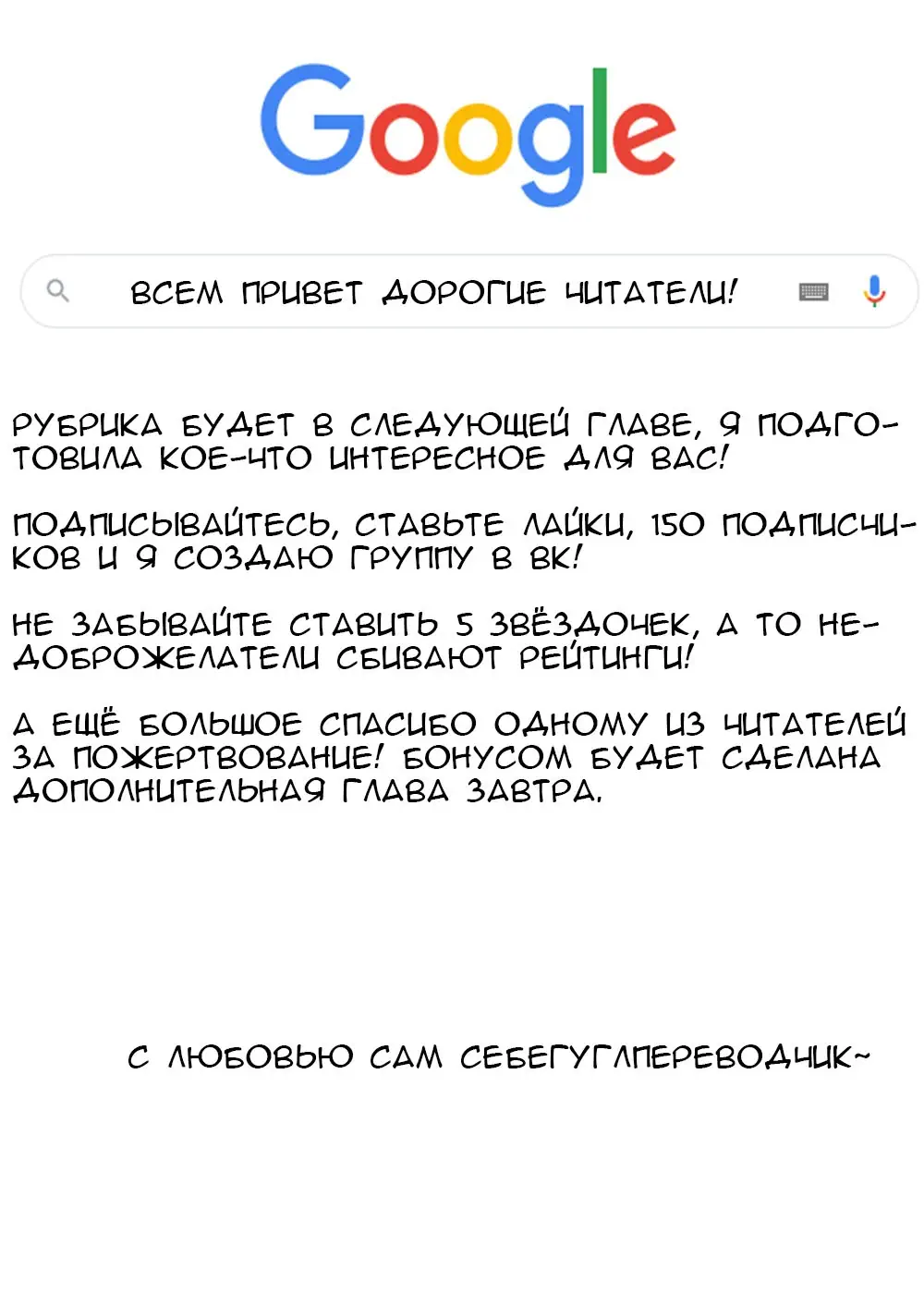 Google

ВСЕМ ПРИВЕТ ДОРОГИЕ ЧИТАТЕЛИ!

РУБРИКА БУДЕТ В СЛЕДУЮЩЕЙ ГЛАВЕ, Я ПОДГОТОВИЛА КОЕ-ЧТО ИНТЕРЕСНОЕ ДЛЯ ВАС!

ПОДПИСЫВАЙТЕСЬ, СТАВЬТЕ ЛАЙКИ, 150 ПОДПИСЧИКОВ И Я СОЗДАЮ ГРУППУ В ВК!

НЕ ЗАБЫВАЙТЕ СТАВИТЬ 5 ЗВЁЗДОЧЕК, А ТО НЕДОБРОЖЕЛАТЕЛИ СБИВАЮТ РЕЙТИНГИ!

А ЕЩЁ БОЛЬШОЕ СПАСИБО ОДНОМУ ИЗ ЧИТАТЕЛЕЙ ЗА ПОЖЕРТВОВАНИЕ! БОНУСОМ БУДЕТ СДЕЛАНА ДОПОЛНИТЕЛЬНАЯ ГЛАВА ЗАВТРА.

С ЛЮБОВЬЮ САМ СЕБЕГУГЛПЕРЕВОДЧИК~